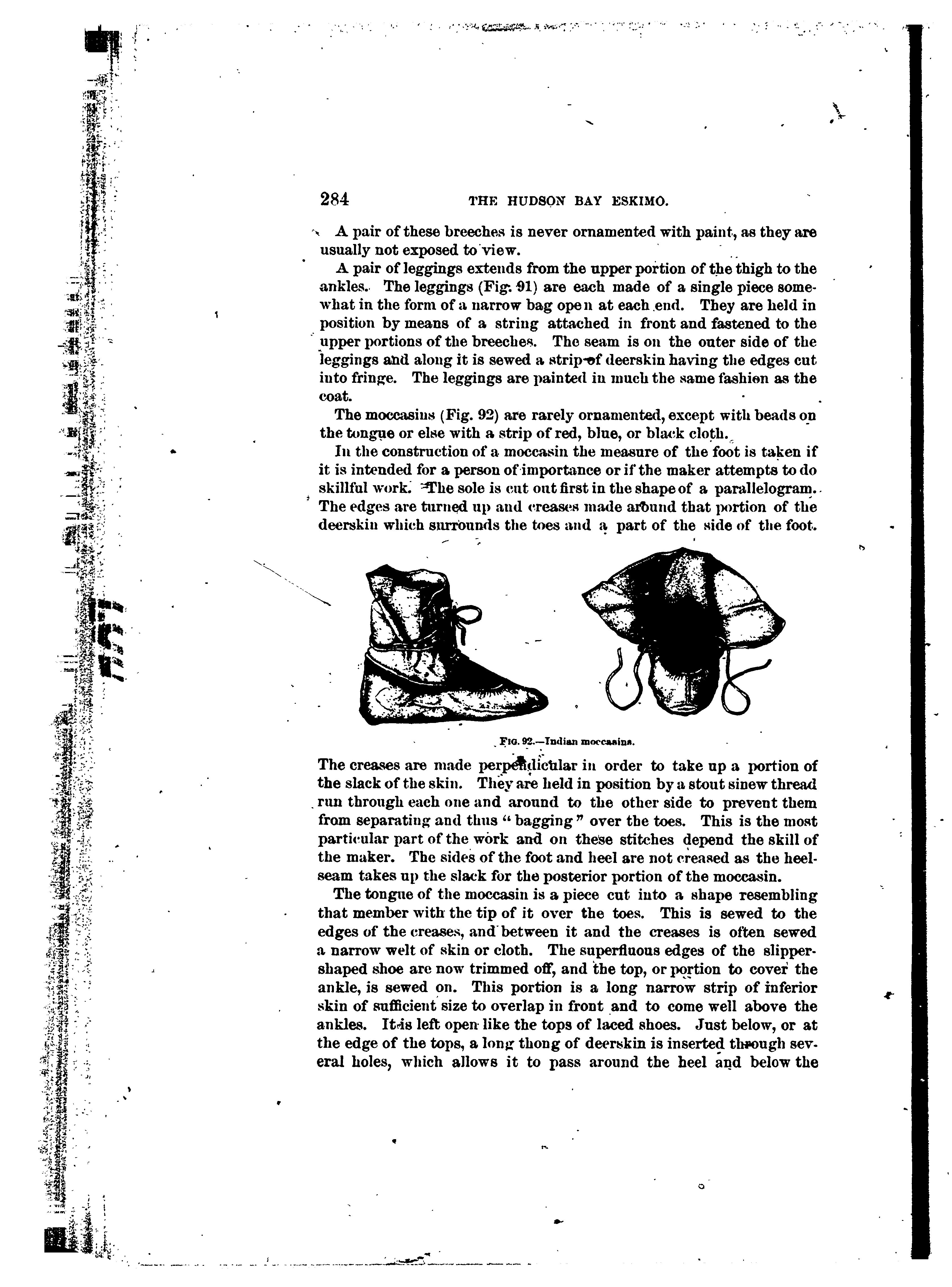 284 THE HUDSON BAY ESKIMO.

A pair of these breeches is never ornamented with paint, as they are usually not exposed to view.

A pair of leggings extends from the upper portion of the thigh to the ankles. The leggings (Fig. 91) are each made of a single piece somewhat in the form of a narrow bag open at each end. They are held in position by means of a string attached in front and fastened to the upper portions of the breeches. The seam is on the outer side of the leggings and along it is sewed a strip of deerskin having the edges cut into fringe. The leggings are painted in much the same fashion as the coat.

The moccasins (Fig. 92) are rarely ornamented, except with beads on the tongue or else with a strip of red, blue, or black cloth.

In the construction of a moccasin the measure of the foot is taken if it is intended for a person of importance or if the maker attempts to do skillful work. The sole is cut out first in the shape of a parallelogram. The edges are turned up and creases made around that portion of the deerskin which surrounds the toes and a part of the side of the foot.

FIG. 92.—Indian moccasins.

The creases are made perpendicular in order to take up a portion of the slack of the skin. They are held in position by a stout sinew thread run through each one and around to the other side to prevent them from separating and thus "bagging" over the toes. This is the most particular part of the work and on these stitches depend the skill of the maker. The sides of the foot and heel are not creased as the heel-seam takes up the slack for the posterior portion of the moccasin.

The tongue of the moccasin is a piece cut into a shape resembling that member with the tip of it over the toes. This is sewed to the edges of the creases, and between it and the creases is often sewed a narrow welt of skin or cloth. The superfluous edges of the slipper-shaped shoe are now trimmed off, and the top, or portion to cover the ankle, is sewed on. This portion is a long narrow strip of inferior skin of sufficient size to overlap in front and to come well above the ankles. It is left open like the tops of laced shoes. Just below, or at the edge of the tops, a long thong of deerskin is inserted through several holes, which allows it to pass around the heel and below the